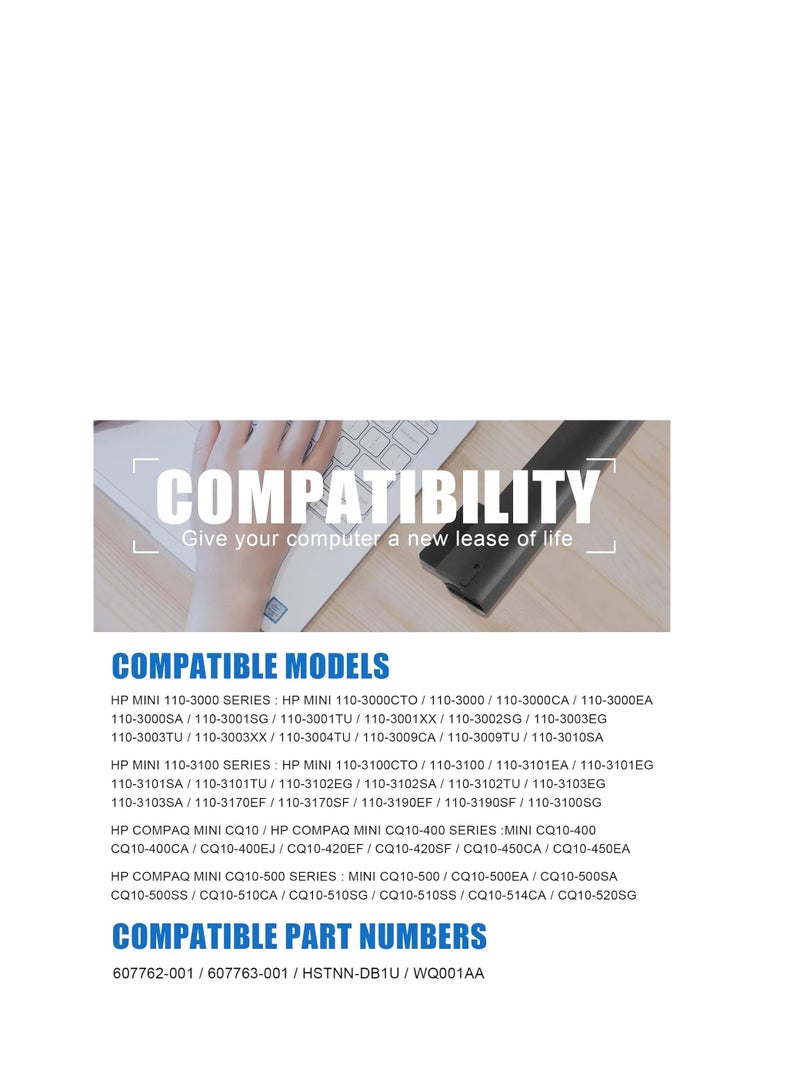 COMPATIBILITY
Give your computer a new lease of life

COMPATIBLE MODELS

HP MINI 110-3000 SERIES : HP MINI 110-3000CTO / 110-3000 / 110-3000CA / 110-3000EA 110-3000SA / 110-3001SG / 110-3001TU / 110-3001XX / 110-3002SG / 110-3003EG 110-3003TU / 110-3003XX / 110-3004TU / 110-3009CA / 110-3009TU / 110-3010SA

HP MINI 110-3100 SERIES : HP MINI 110-3100CTO / 110-3100 / 110-3101EA / 110-3101EG 110-3101SA / 110-3101TU / 110-3102EG / 110-3102SA / 110-3102TU / 110-3103EG 110-3103SA / 110-3170EF / 110-3170SF / 110-3190EF / 110-3190SF / 110-3100SG

HP COMPAQ MINI CQ10 / HP COMPAQ MINI CQ10-400 SERIES :MINI CQ10-400 CQ10-400CA / CQ10-400EJ / CQ10-420EF / CQ10-420SF / CQ10-450CA / CQ10-450EA

HP COMPAQ MINI CQ10-500 SERIES : MINI CQ10-500 / CQ10-500EA / CQ10-500SA CQ10-500SS / CQ10-510CA / CQ10-510SG / CQ10-510SS / CQ10-514CA / CQ10-520SG

COMPATIBLE PART NUMBERS

607762-001 / 607763-001 / HSTNN-DB1U / WQ001AA